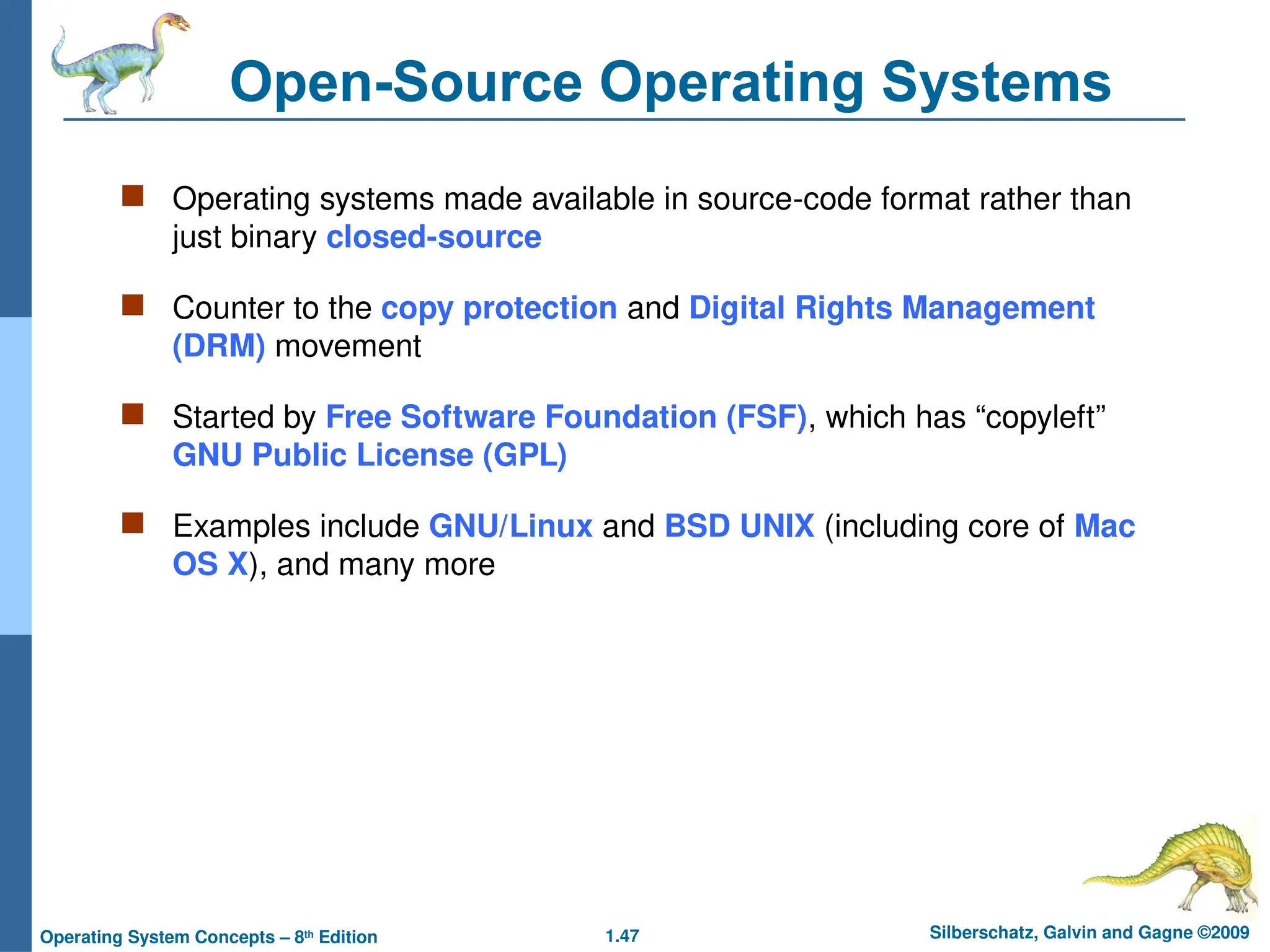 Open-Source Operating Systems

Operating systems made available in source-code format rather than just binary closed-source

Counter to the copy protection and Digital Rights Management (DRM) movement

Started by Free Software Foundation (FSF), which has “copyleft” GNU Public License (GPL)

Examples include GNU/Linux and BSD UNIX (including core of Mac OS X), and many more

Operating System Concepts – 8th Edition 1.47 Silberschatz, Galvin and Gagne ©2009